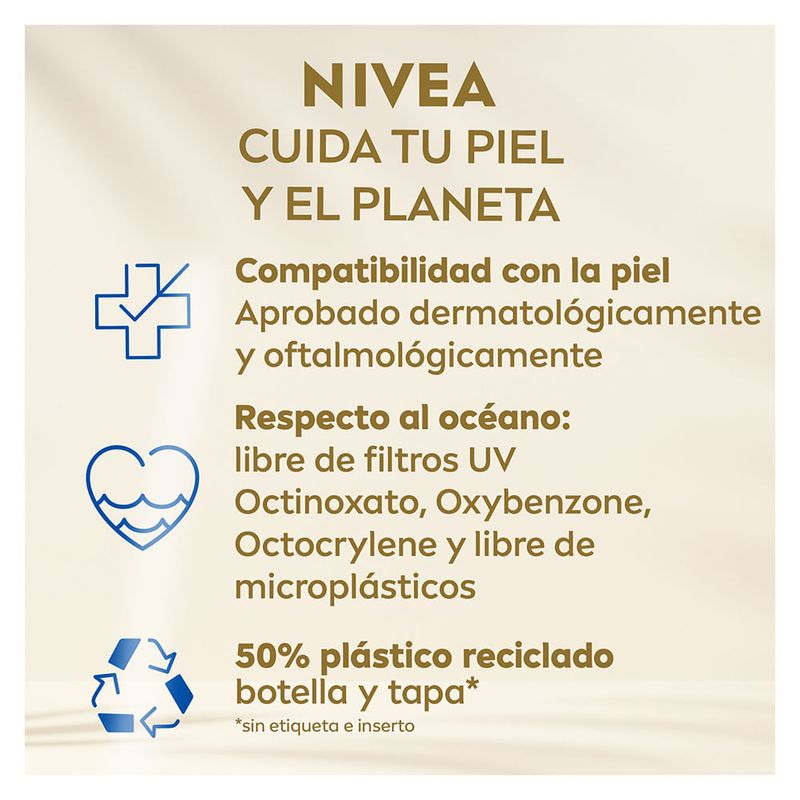 NIVEA
CUIDA TU PIEL
Y EL PLANETA

Compatibilidad con la piel
Aprobado dermatológicamente y oftalmológicamente

Respecto al océano:
libre de filtros UV Octinoxato, Oxybenzone, Octocrylene y libre de microplásticos

50% plástico reciclado
botella y tapa*
*sin etiqueta e inserto